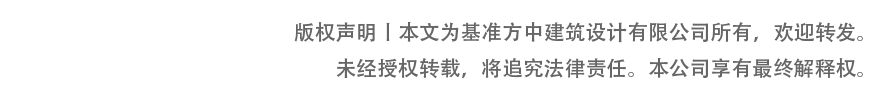 版权声明丨本文为基准方中建筑设计有限公司所有，欢迎转发。
未经授权转载，将追究法律责任。本公司享有最终解释权。